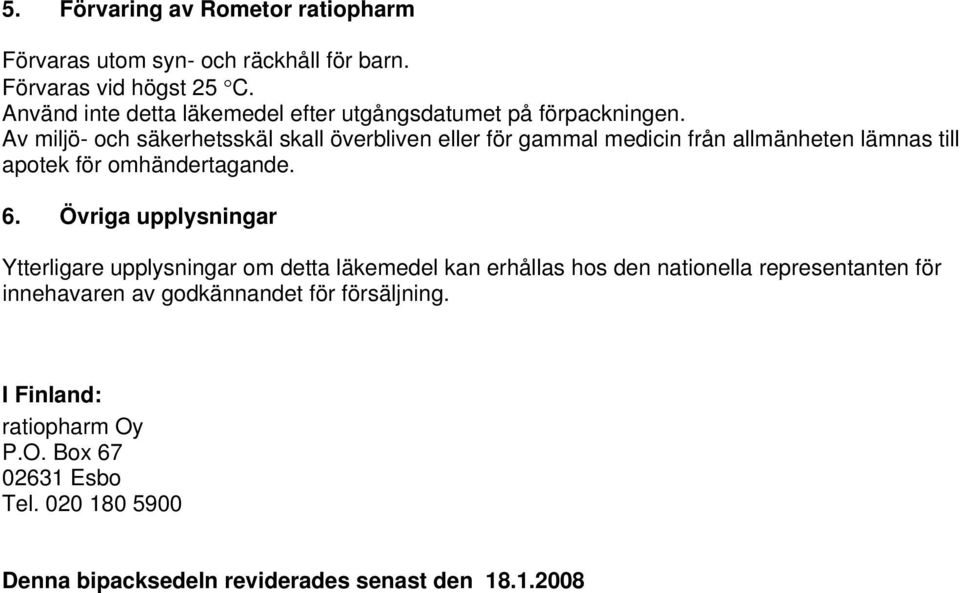 5. Förvaring av Rometor ratiopharm

Förvaras utom syn- och räckhåll för barn.
Förvaras vid högst 25 °C.
Använd inte detta läkemedel efter utgångsdatumet på förpackningen.
Av miljö- och säkerhetsskäl skall överbliven eller för gammal medicin från allmänheten lämnas till apotek för omhändertagande.

6. Övriga upplysningar

Ytterligare upplysningar om detta läkemedel kan erhållas hos den nationella representanten för innehavaren av godkännandet för försäljning.

I Finland:
ratiopharm Oy
P.O. Box 67
02631 Esbo
Tel. 020 180 5900

Denna bipacksedeln reviderades senast den 18.1.2008